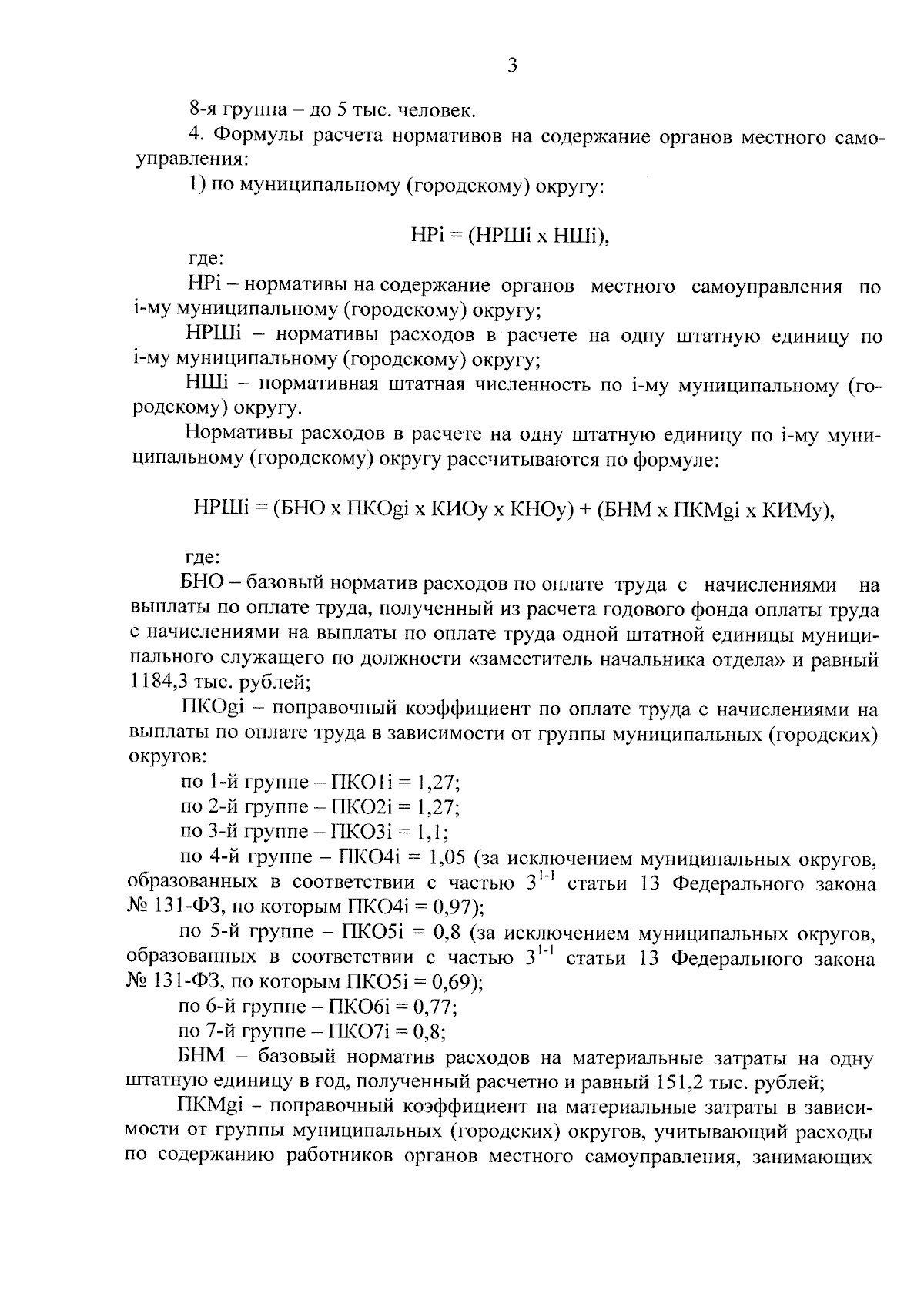 3

8-я группа – до 5 тыс. человек.

4. Формулы расчета нормативов на содержание органов местного самоуправления:

1) по муниципальному (городскому) округу:

НРi = (НРШi х НШi),

где:

НРi – нормативы на содержание органов местного самоуправления по i-му муниципальному (городскому) округу;

НРШi – нормативы расходов в расчете на одну штатную единицу по i-му муниципальному (городскому) округу;

НШi – нормативная штатная численность по i-му муниципальному (городскому) округу.

Нормативы расходов в расчете на одну штатную единицу по i-му муниципальному (городскому) округу рассчитываются по формуле:

НРШi = (БНО х ПКОgi х КИОу х КНОу) + (БНМ х ПКМgi х КИМу),

где:

БНО – базовый норматив расходов по оплате труда с начислениями на выплаты по оплате труда, полученный из расчета годового фонда оплаты труда с начислениями на выплаты по оплате труда одной штатной единицы муниципального служащего по должности «заместитель начальника отдела» и равный 1184,3 тыс. рублей;

ПКОgi – поправочный коэффициент по оплате труда с начислениями на выплаты по оплате труда в зависимости от группы муниципальных (городских) округов:

по 1-й группе – ПКО1i = 1,27;

по 2-й группе – ПКО2i = 1,27;

по 3-й группе – ПКО3i = 1,1;

по 4-й группе – ПКО4i = 1,05 (за исключением муниципальных округов, образованных в соответствии с частью $3^{1-1}$ статьи 13 Федерального закона № 131-ФЗ, по которым ПКО4i = 0,97);

по 5-й группе – ПКО5i = 0,8 (за исключением муниципальных округов, образованных в соответствии с частью $3^{1-1}$ статьи 13 Федерального закона № 131-ФЗ, по которым ПКО5i = 0,69);

по 6-й группе – ПКО6i = 0,77;

по 7-й группе – ПКО7i = 0,8;

БНМ – базовый норматив расходов на материальные затраты на одну штатную единицу в год, полученный расчетно и равный 151,2 тыс. рублей;

ПКМgi – поправочный коэффициент на материальные затраты в зависимости от группы муниципальных (городских) округов, учитывающий расходы по содержанию работников органов местного самоуправления, занимающих